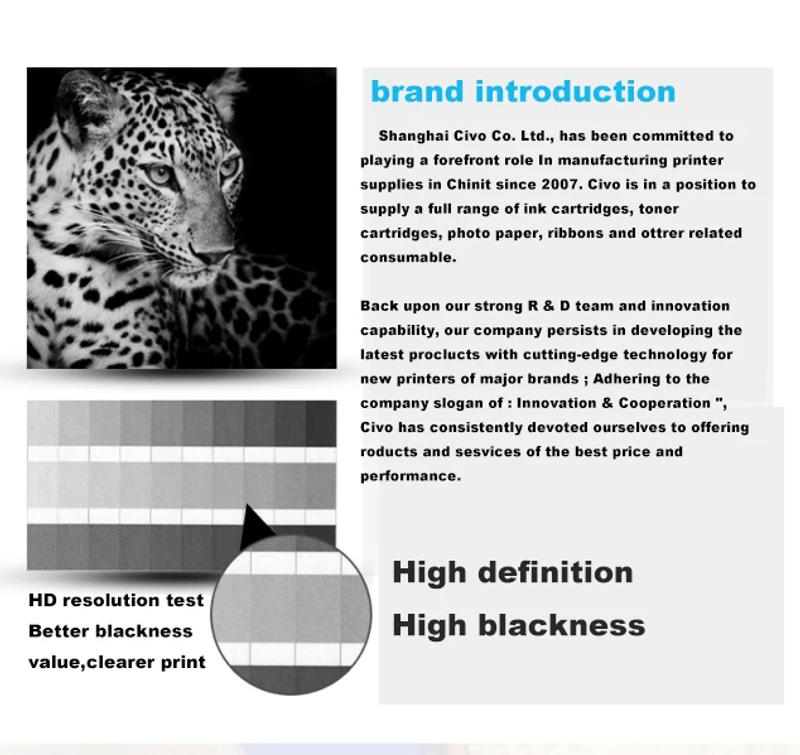 brand introduction

Shanghai Civo Co. Ltd., has been committed to playing a forefront role In manufacturing printer supplies in Chinit since 2007. Civo is in a position to supply a full range of ink cartridges, toner cartridges, photo paper, ribbons and ottrer related consumable.

Back upon our strong R & D team and innovation capability, our company persists in developing the latest proclucts with cutting-edge technology for new printers of major brands ; Adhering to the company slogan of : Innovation & Cooperation ", Civo has consistently devoted ourselves to offering roducts and sesvices of the best price and performance.

HD resolution test
Better blackness value,clearer print

High definition
High blackness